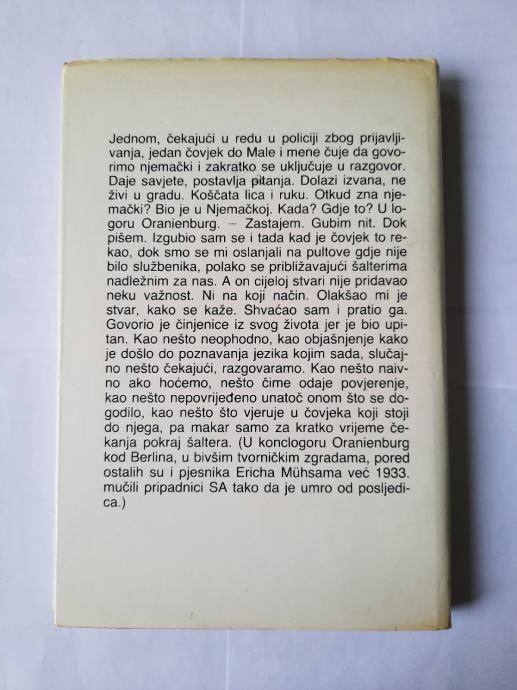 Jednom, čekajući u redu u policiji zbog prijavljivanja, jedan čovjek do Male i mene čuje da govorimo njemački i zakratko se uključuje u razgovor. Daje savjete, postavlja pitanja. Dolazi izvana, ne živi u gradu. Koščata lica i ruku. Otkud zna njemački? Bio je u Njemačkoj. Kada? Gdje to? U logoru Oranienburg. – Zastajem. Gubim nit. Dok pišem. Izgubio sam se i tada kad je čovjek to rekao, dok smo se mi oslanjali na pultove gdje nije bilo službenika, polako se približavajući šalterima nadležnim za nas. A on cijeloj stvari nije pridavao neku važnost. Ni na koji način. Olakšao mi je stvar, kako se kaže. Shvaćao sam i pratio ga. Govorio je činjenice iz svog života jer je bio upitan. Kao nešto neophodno, kao objašnjenje kako je došlo do poznavanja jezika kojim sada, slučajno nešto čekajući, razgovaramo. Kao nešto naivno ako hoćemo, nešto čime odaje povjerenje, kao nešto nepovrijeđeno unatoč onom što se dogodilo, kao nešto što vjeruje u čovjeka koji stoji do njega, pa makar samo za kratko vrijeme čekanja pokraj šaltera. (U konclogoru Oranienburg kod Berlina, u bivšim tvorničkim zgradama, pored ostalih su i pjesnika Ericha Mühsama već 1933. mučili pripadnici SA tako da je umro od posljedica.)